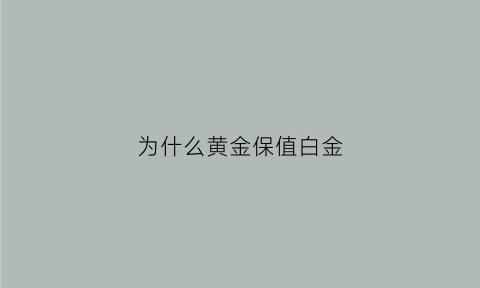 为什么黄金保值白金